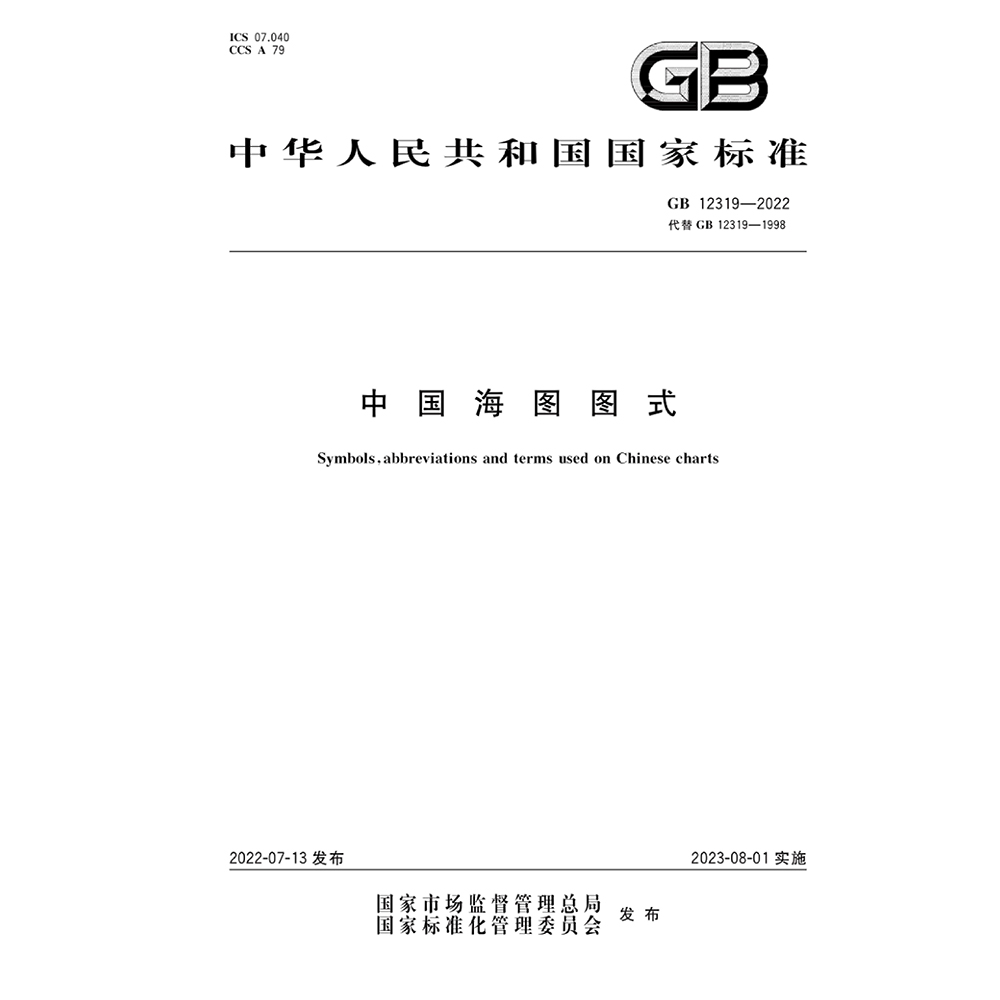 ICS 07.040
CCS A 79

GB

中华人民共和国国家标准

GB 12319—2022
代替 GB 12319—1998

中国海图图式

Symbols, abbreviations and terms used on Chinese charts

2022-07-13 发布

2023-08-01 实施

国家市场监督管理总局
国家标准化管理委员会 发布